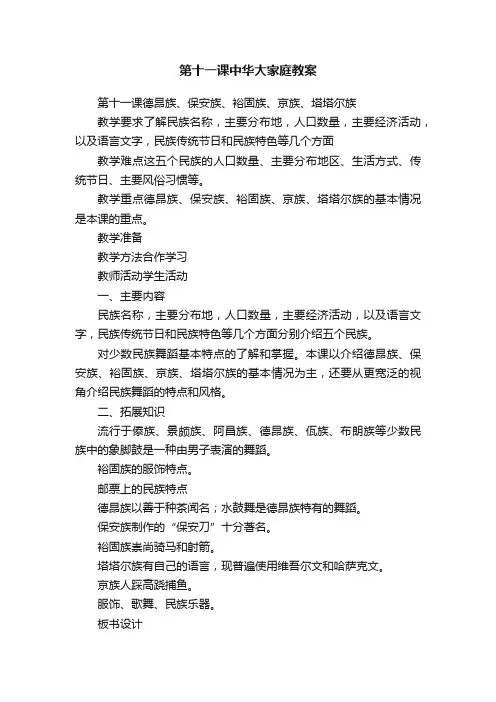 第十一课中华大家庭教案

第十一课德昂族、保安族、裕固族、京族、塔塔尔族

教学要求了解民族名称，主要分布地，人口数量，主要经济活动，以及语言文字，民族传统节日和民族特色等几个方面

教学难点这五个民族的人口数量、主要分布地区、生活方式、传统节日、主要风俗习惯等。

教学重点德昂族、保安族、裕固族、京族、塔塔尔族的基本情况是本课的重点。

教学准备

教学方法合作学习

教师活动学生活动

一、主要内容

民族名称，主要分布地，人口数量，主要经济活动，以及语言文字，民族传统节日和民族特色等几个方面分别介绍五个民族。

对少数民族舞蹈基本特点的了解和掌握。本课以介绍德昂族、保安族、裕固族、京族、塔塔尔族的基本情况为主，还要从更宽泛的视角介绍民族舞蹈的特点和风格。

二、拓展知识

流行于傣族、景颇族、阿昌族、德昂族、佤族、布朗族等少数民族中的象脚鼓是一种由男子表演的舞蹈。

裕固族的服饰特点。

邮票上的民族特点

德昂族以善于种茶闻名；水鼓舞是德昂族特有的舞蹈。

保安族制作的“保安刀”十分著名。

裕固族崇尚骑马和射箭。

塔塔尔族有自己的语言，现普遍使用维吾尔文和哈萨克文。

京族人踩高跷捕鱼。

服饰、歌舞、民族乐器。

板书设计